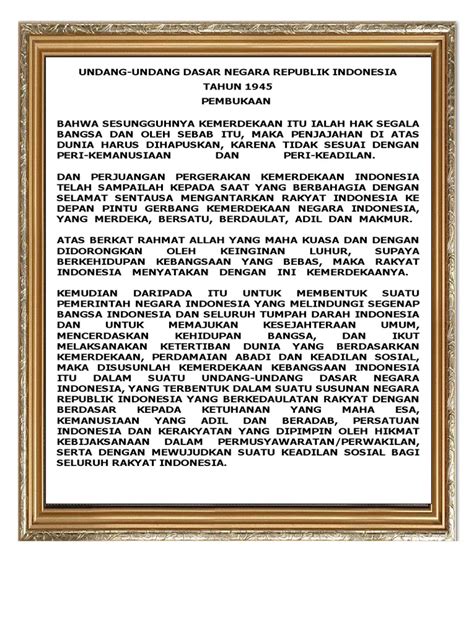 UNDANG-UNDANG DASAR NEGARA REPUBLIK INDONESIA
TAHUN 1945
PEMBUKAAN

BAHWA SESUNGGUHNYA KEMERDEKAAN ITU IALAH HAK SEGALA BANGSA DAN OLEH SEBAB ITU, MAKA PENJAJAHAN DI ATAS DUNIA HARUS DIHAPUSKAN, KARENA TIDAK SESUAI DENGAN PERI-KEMANUSIAAN DAN PERI-KEADILAN.

DAN PERJUANGAN PERGERAKAN KEMERDEKAAN INDONESIA TELAH SAMPAILAH KEPADA SAAT YANG BERBAHAGIA DENGAN SELAMAT SENTAUSA MENGANTARKAN RAKYAT INDONESIA KE DEPAN PINTU GERBANG KEMERDEKAAN NEGARA INDONESIA, YANG MERDEKA, BERSATU, BERDAULAT, ADIL DAN MAKMUR.

ATAS BERKAT RAHMAT ALLAH YANG MAHA KUASA DAN DENGAN DIDORONGKAN OLEH KEINGINAN LUHUR, SUPAYA BERKEHIDUPAN KEBANGSAAN YANG BEBAS, MAKA RAKYAT INDONESIA MENYATAKAN DENGAN INI KEMERDEKAANYA.

KEMUDIAN DARIPADA ITU UNTUK MEMBENTUK SUATU PEMERINTAH NEGARA INDONESIA YANG MELINDUNGI SEGENAP BANGSA INDONESIA DAN SELURUH TUMPAH DARAH INDONESIA DAN UNTUK MEMAJUKAN KESEJAHTERAAN UMUM, MENCERDASKAN KEHIDUPAN BANGSA, DAN IKUT MELAKSANAKAN KETERTIBAN DUNIA YANG BERDASARKAN KEMERDEKAAN, PERDAMAIAN ABADI DAN KEADILAN SOSIAL, MAKA DISUSUNLAH KEMERDEKAAN KEBANGSAAN INDONESIA ITU DALAM SUATU UNDANG-UNDANG DASAR NEGARA INDONESIA, YANG TERBENTUK DALAM SUATU SUSUNAN NEGARA REPUBLIK INDONESIA YANG BERKEDAULATAN RAKYAT DENGAN BERDASAR KEPADA KETUHANAN YANG MAHA ESA, KEMANUSIAAN YANG ADIL DAN BERADAB, PERSATUAN INDONESIA DAN KERAKYATAN YANG DIPIMPIN OLEH HIKMAT KEBIJAKSANAAN DALAM PERMUSYAWARATAN/PERWAKILAN, SERTA DENGAN MEWUJUDKAN SUATU KEADILAN SOSIAL BAGI SELURUH RAKYAT INDONESIA.